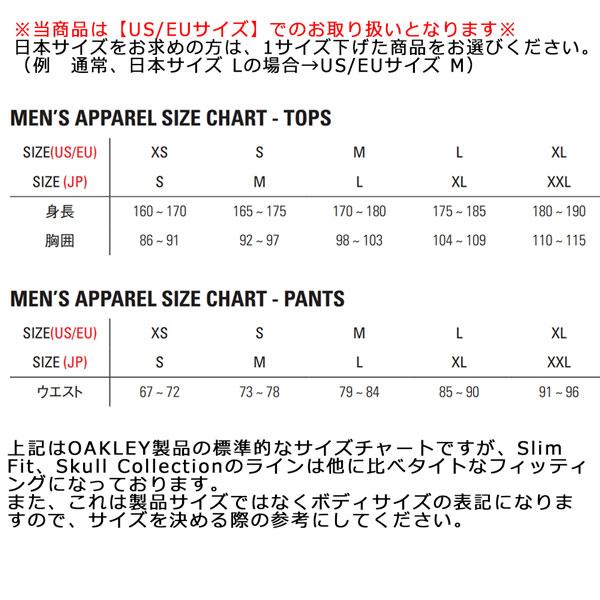 ※当商品は【US/EUサイズ】でのお取り扱いとなります※
日本サイズをお求めの方は、1サイズ下げた商品をお選びください。
（例　通常、日本サイズ Lの場合→US/EUサイズ M）

MEN'S APPAREL SIZE CHART - TOPS

| SIZE(US/EU) | XS | S | M | L | XL |
|---|---|---|---|---|---|
| SIZE (JP) | S | M | L | XL | XXL |
| 身長 | 160 ~ 170 | 165 ~ 175 | 170 ~ 180 | 175 ~ 185 | 180 ~ 190 |
| 胸囲 | 86 ~ 91 | 92 ~ 97 | 98 ~ 103 | 104 ~ 109 | 110 ~ 115 |

MEN'S APPAREL SIZE CHART - PANTS

| SIZE(US/EU) | XS | S | M | L | XL |
|---|---|---|---|---|---|
| SIZE (JP) | S | M | L | XL | XXL |
| ウエスト | 67 ~ 72 | 73 ~ 78 | 79 ~ 84 | 85 ~ 90 | 91 ~ 96 |

上記はOAKLEY製品の標準的なサイズチャートですが、Slim Fit、Skull Collectionのラインは他に比べタイトなフィッティングになっております。
また、これは製品サイズではなくボディサイズの表記になりますので、サイズを決める際の参考にしてください。